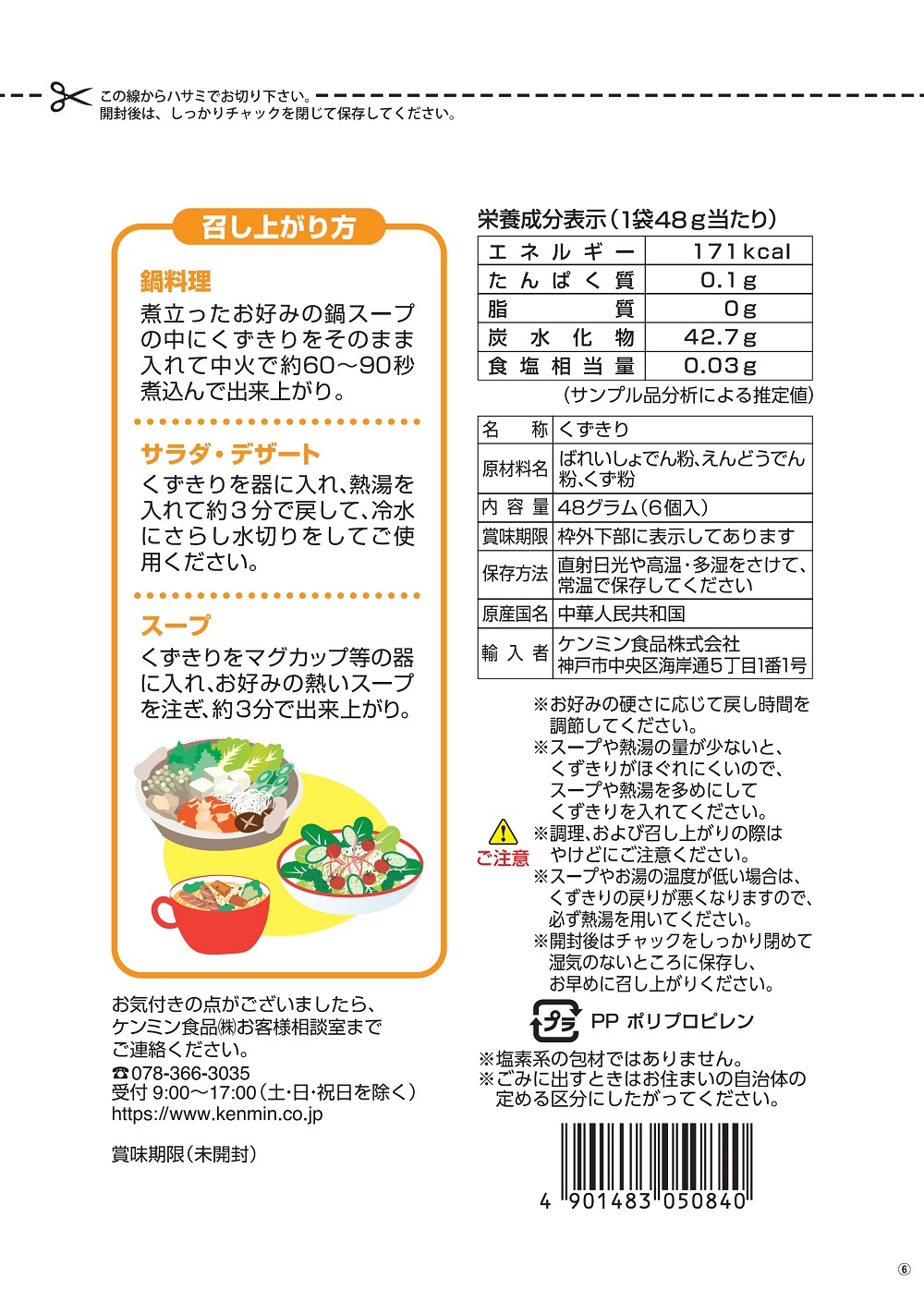 この線からハサミでお切り下さい。
開封後は、しっかりチャックを閉じて保存してください。

召し上がり方

鍋料理
煮立ったお好みの鍋スープの中にくずきりをそのまま入れて中火で約60～90秒煮込んで出来上がり。

サラダ・デザート
くずきりを器に入れ、熱湯を入れて約３分で戻して、冷水にさらし水切りをしてご使用ください。

スープ
くずきりをマグカップ等の器に入れ、お好みの熱いスープを注ぎ、約3分で出来上がり。

お気付きの点がございましたら、ケンミン食品㈱お客様相談室までご連絡ください。
☎078-366-3035
受付 9:00～17:00（土･日･祝日を除く）
https://www.kenmin.co.jp

賞味期限（未開封）

栄養成分表示（1袋48g当たり）

| エネルギー | 171kcal |
|---|---|
| たんぱく質 | 0.1g |
| 脂質 | 0g |
| 炭水化物 | 42.7g |
| 食塩相当量 | 0.03g |

（サンプル品分析による推定値）

| 名称 | くずきり |
|---|---|
| 原材料名 | ばれいしょでん粉、えんどうでん粉、くず粉 |
| 内容量 | 48グラム（6個入） |
| 賞味期限 | 枠外下部に表示してあります |
| 保存方法 | 直射日光や高温･多湿をさけて、常温で保存してください |
| 原産国名 | 中華人民共和国 |
| 輸入者 | ケンミン食品株式会社 神戸市中央区海岸通5丁目1番1号 |

ご注意
※お好みの硬さに応じて戻し時間を調節してください。
※スープや熱湯の量が少ないと、くずきりがほぐれにくいので、スープや熱湯を多めにしてくずきりを入れてください。
※調理、および召し上がりの際はやけどにご注意ください。
※スープやお湯の温度が低い場合は、くずきりの戻りが悪くなりますので、必ず熱湯を用いてください。
※開封後はチャックをしっかり閉めて湿気のないところに保存し、お早めに召し上がりください。

プラ PP ポリプロピレン
※塩素系の包材ではありません。
※ごみに出すときはお住まいの自治体の定める区分にしたがってください。

4 901483 050840

⑥